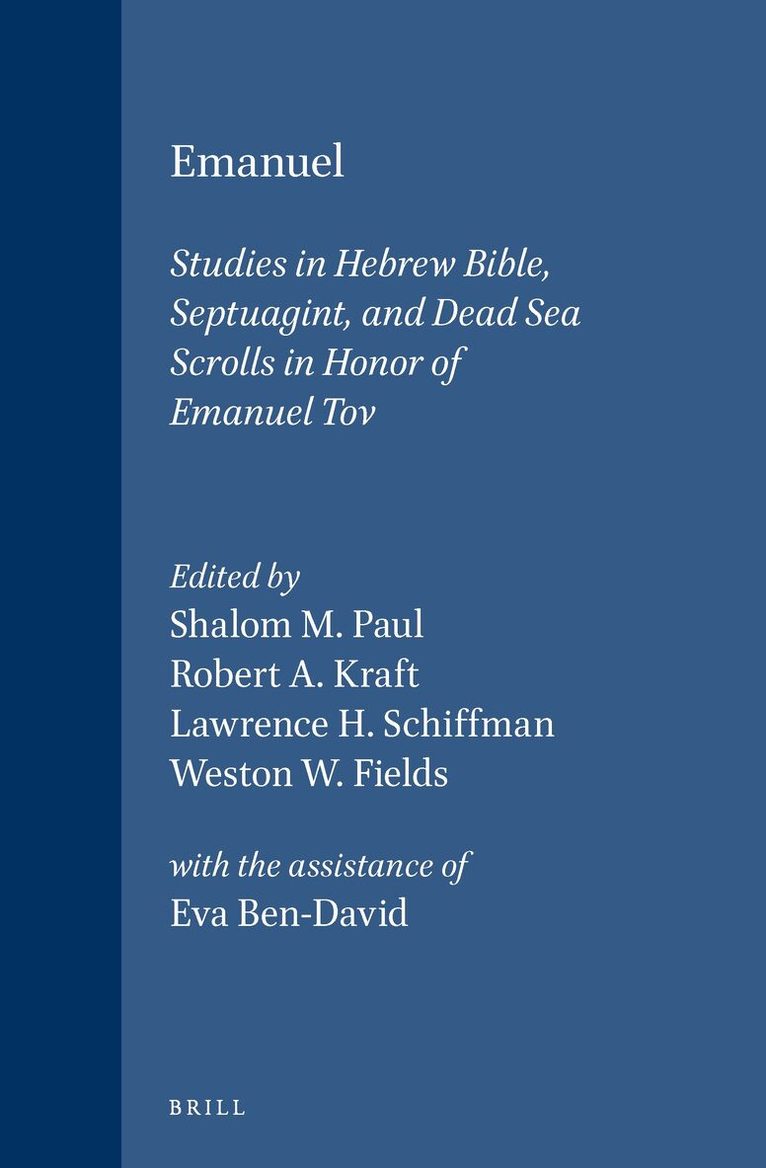 Emanuel

Studies in Hebrew Bible, Septuagint, and Dead Sea Scrolls in Honor of Emanuel Tov

Edited by
Shalom M. Paul
Robert A. Kraft
Lawrence H. Schiffman
Weston W. Fields

with the assistance of
Eva Ben-David

BRILL